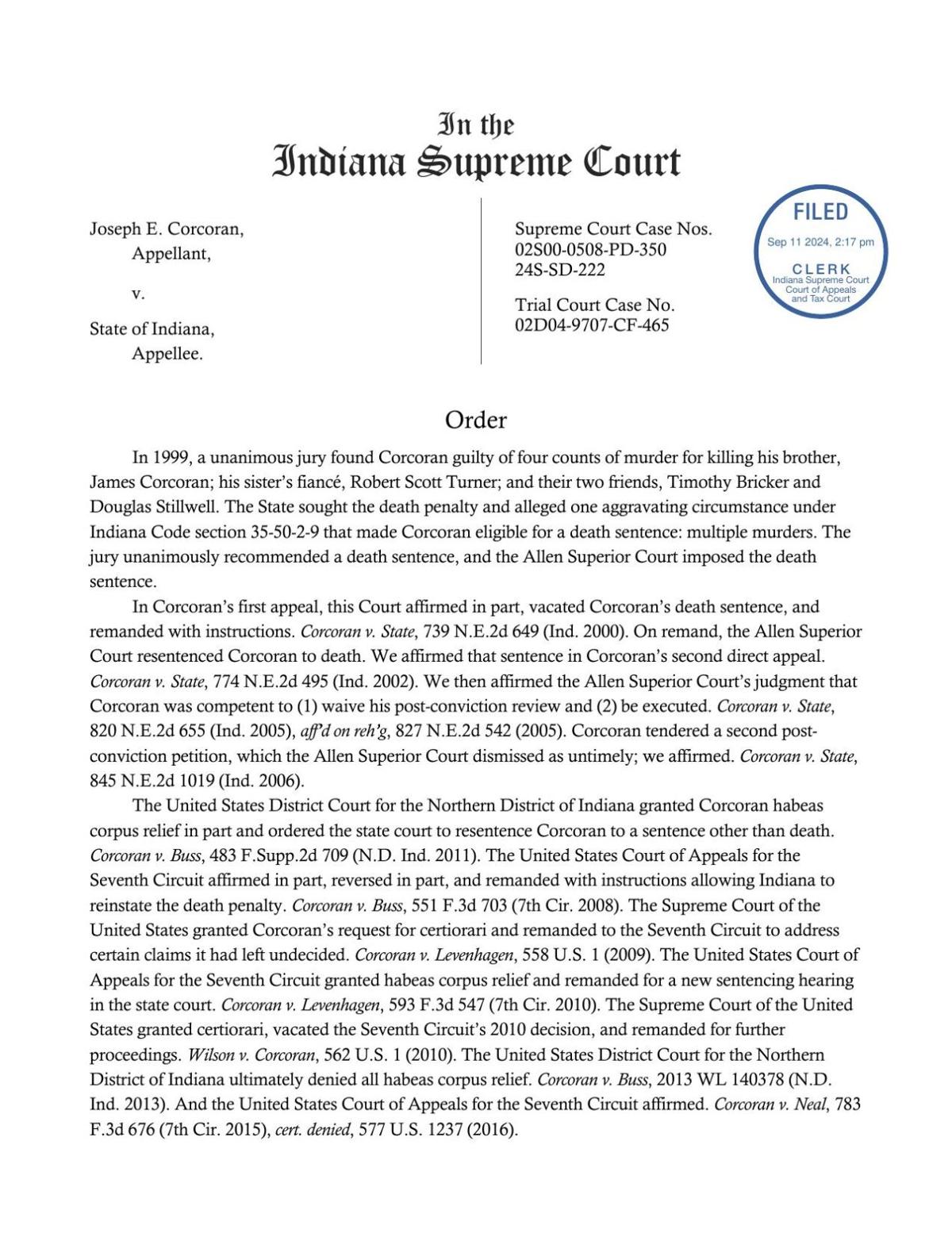 In the
Indiana Supreme Court

Joseph E. Corcoran,
Appellant,

v.

State of Indiana,
Appellee.

Supreme Court Case Nos.
02S00-0508-PD-350
24S-SD-222

Trial Court Case No.
02D04-9707-CF-465

FILED
Sep 11 2024, 2:17 pm
CLERK
Indiana Supreme Court
Court of Appeals
and Tax Court

Order

In 1999, a unanimous jury found Corcoran guilty of four counts of murder for killing his brother, James Corcoran; his sister's fiancé, Robert Scott Turner; and their two friends, Timothy Bricker and Douglas Stillwell. The State sought the death penalty and alleged one aggravating circumstance under Indiana Code section 35-50-2-9 that made Corcoran eligible for a death sentence: multiple murders. The jury unanimously recommended a death sentence, and the Allen Superior Court imposed the death sentence.

In Corcoran's first appeal, this Court affirmed in part, vacated Corcoran's death sentence, and remanded with instructions. Corcoran v. State, 739 N.E.2d 649 (Ind. 2000). On remand, the Allen Superior Court resentenced Corcoran to death. We affirmed that sentence in Corcoran's second direct appeal. Corcoran v. State, 774 N.E.2d 495 (Ind. 2002). We then affirmed the Allen Superior Court's judgment that Corcoran was competent to (1) waive his post-conviction review and (2) be executed. Corcoran v. State, 820 N.E.2d 655 (Ind. 2005), aff'd on reh'g, 827 N.E.2d 542 (2005). Corcoran tendered a second post-conviction petition, which the Allen Superior Court dismissed as untimely; we affirmed. Corcoran v. State, 845 N.E.2d 1019 (Ind. 2006).

The United States District Court for the Northern District of Indiana granted Corcoran habeas corpus relief in part and ordered the state court to resentence Corcoran to a sentence other than death. Corcoran v. Buss, 483 F.Supp.2d 709 (N.D. Ind. 2011). The United States Court of Appeals for the Seventh Circuit affirmed in part, reversed in part, and remanded with instructions allowing Indiana to reinstate the death penalty. Corcoran v. Buss, 551 F.3d 703 (7th Cir. 2008). The Supreme Court of the United States granted Corcoran's request for certiorari and remanded to the Seventh Circuit to address certain claims it had left undecided. Corcoran v. Levenhagen, 558 U.S. 1 (2009). The United States Court of Appeals for the Seventh Circuit granted habeas corpus relief and remanded for a new sentencing hearing in the state court. Corcoran v. Levenhagen, 593 F.3d 547 (7th Cir. 2010). The Supreme Court of the United States granted certiorari, vacated the Seventh Circuit's 2010 decision, and remanded for further proceedings. Wilson v. Corcoran, 562 U.S. 1 (2010). The United States District Court for the Northern District of Indiana ultimately denied all habeas corpus relief. Corcoran v. Buss, 2013 WL 140378 (N.D. Ind. 2013). And the United States Court of Appeals for the Seventh Circuit affirmed. Corcoran v. Neal, 783 F.3d 676 (7th Cir. 2015), cert. denied, 577 U.S. 1237 (2016).